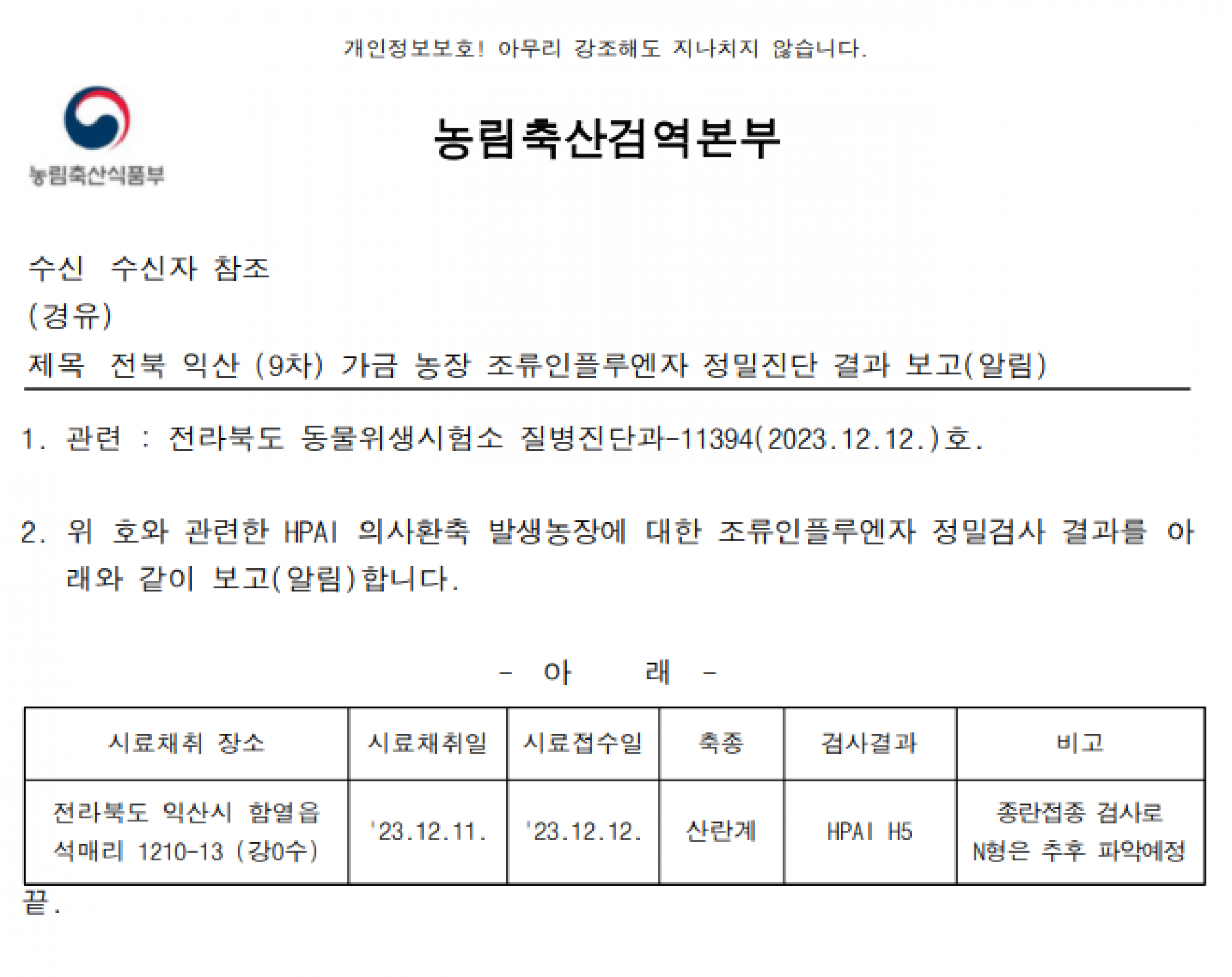 개인정보보호! 아무리 강조해도 지나치지 않습니다.

농림축산식품부

농림축산검역본부

수신 수신자 참조
(경유)
제목 전북 익산 (9차) 가금 농장 조류인플루엔자 정밀진단 결과 보고(알림)

1. 관련 : 전라북도 동물위생시험소 질병진단과-11394(2023.12.12.)호.

2. 위 호와 관련한 HPAI 의사환축 발생농장에 대한 조류인플루엔자 정밀검사 결과를 아래와 같이 보고(알림)합니다.

- 아 래 -

| 시료채취 장소 | 시료채취일 | 시료접수일 | 축종 | 검사결과 | 비고 |
|---|---|---|---|---|---|
| 전라북도 익산시 함열읍 석매리 1210-13 (강0수) | '23.12.11. | '23.12.12. | 산란계 | HPAI H5 | 종란접종 검사로 N형은 추후 파악예정 |

끝.